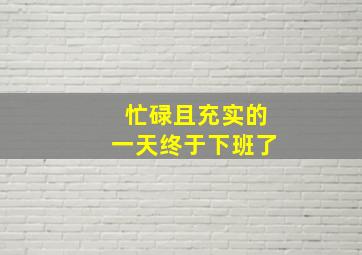 忙碌且充实的
一天终于下班了